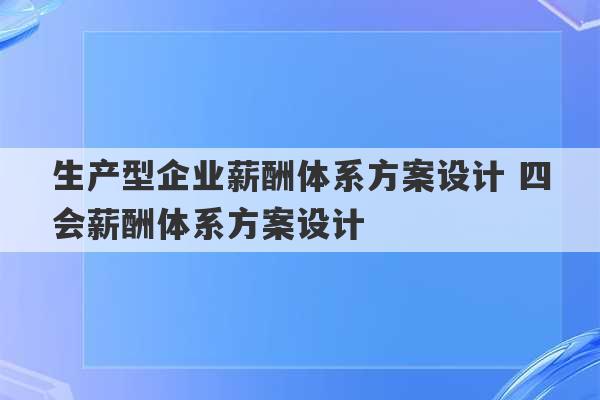 生产型企业薪酬体系方案设计 四会薪酬体系方案设计